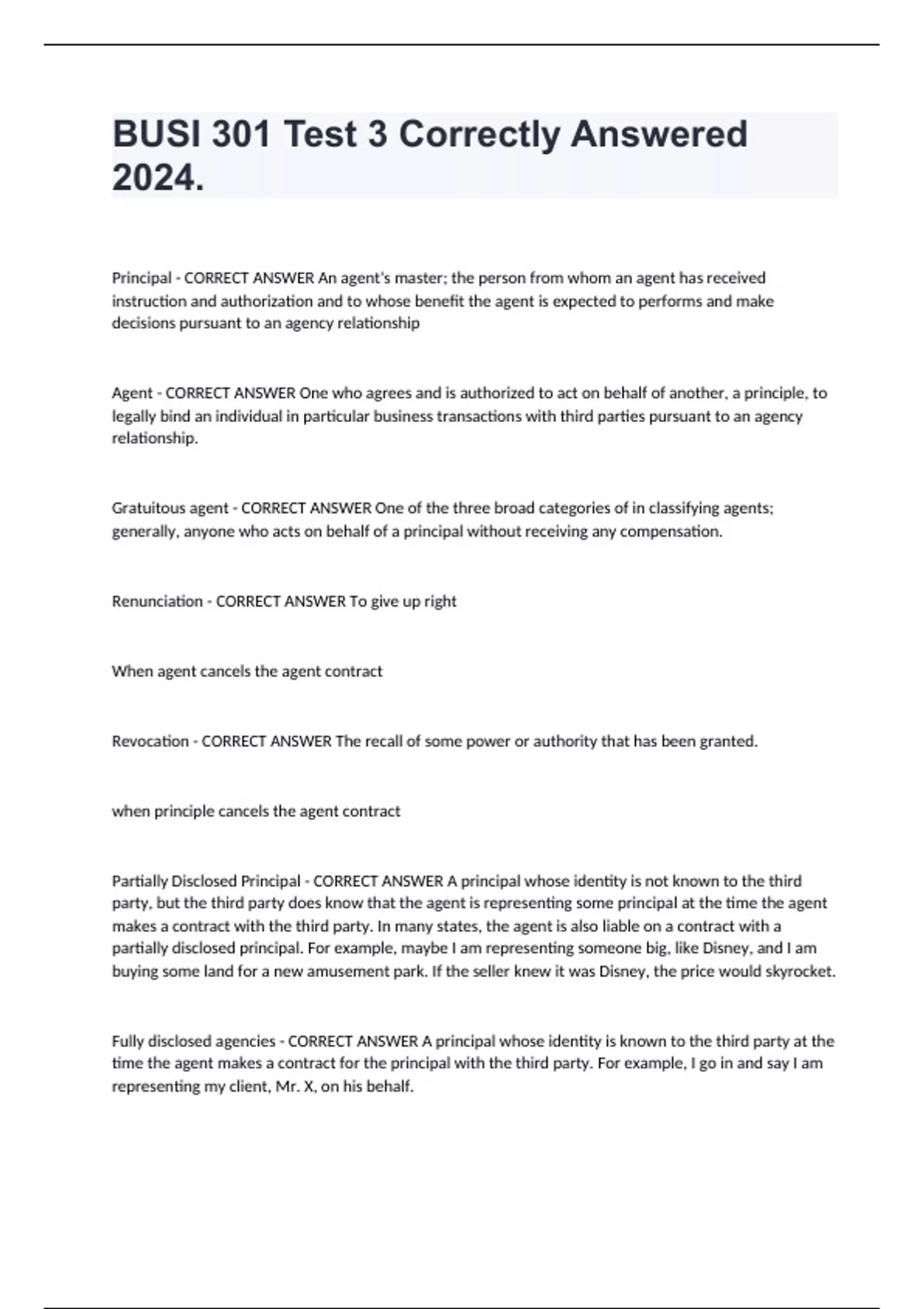 BUSI 301 Test 3 Correctly Answered 2024.

Principal - CORRECT ANSWER An agent's master; the person from whom an agent has received instruction and authorization and to whose benefit the agent is expected to performs and make decisions pursuant to an agency relationship

Agent - CORRECT ANSWER One who agrees and is authorized to act on behalf of another, a principle, to legally bind an individual in particular business transactions with third parties pursuant to an agency relationship.

Gratuitous agent - CORRECT ANSWER One of the three broad categories of in classifying agents; generally, anyone who acts on behalf of a principal without receiving any compensation.

Renunciation - CORRECT ANSWER To give up right

When agent cancels the agent contract

Revocation - CORRECT ANSWER The recall of some power or authority that has been granted.

when principle cancels the agent contract

Partially Disclosed Principal - CORRECT ANSWER A principal whose identity is not known to the third party, but the third party does know that the agent is representing some principal at the time the agent makes a contract with the third party. In many states, the agent is also liable on a contract with a partially disclosed principal. For example, maybe I am representing someone big, like Disney, and I am buying some land for a new amusement park. If the seller knew it was Disney, the price would skyrocket.

Fully disclosed agencies - CORRECT ANSWER A principal whose identity is known to the third party at the time the agent makes a contract for the principal with the third party. For example, I go in and say I am representing my client, Mr. X, on his behalf.